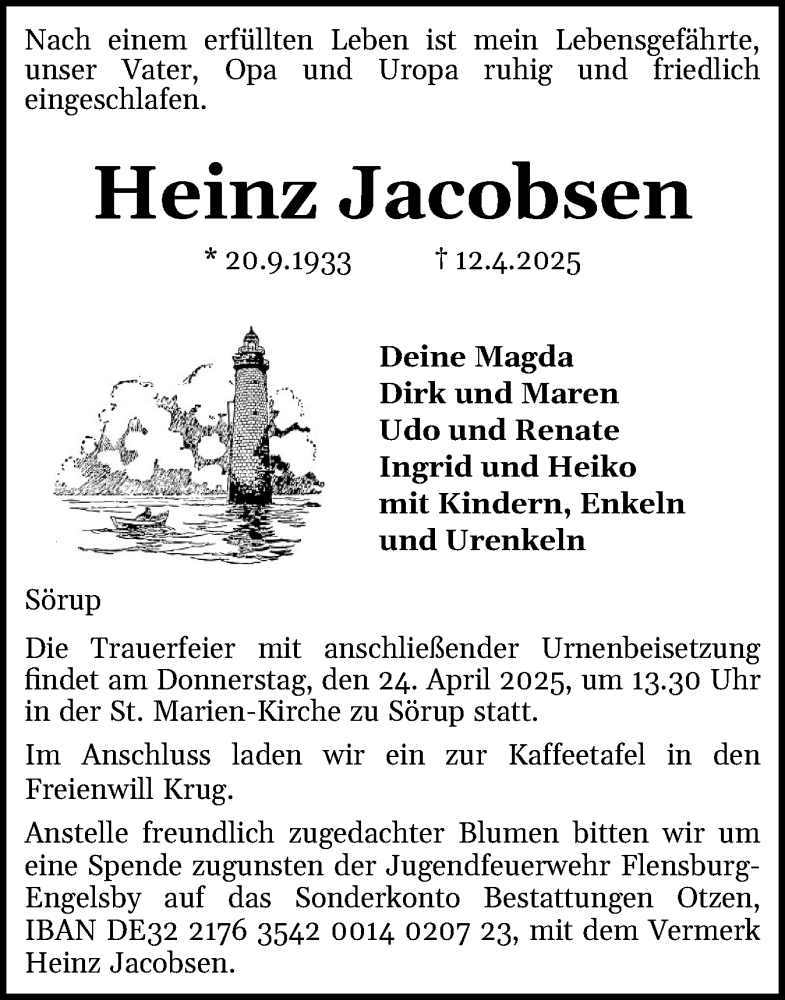 Nach einem erfüllten Leben ist mein Lebensgefährte, unser Vater, Opa und Uropa ruhig und friedlich eingeschlafen.

Heinz Jacobsen

* 20.9.1933 † 12.4.2025

Deine Magda
Dirk und Maren
Udo und Renate
Ingrid und Heiko
mit Kindern, Enkeln
und Urenkeln

Sörup

Die Trauerfeier mit anschließender Urnenbeisetzung findet am Donnerstag, den 24. April 2025, um 13.30 Uhr in der St. Marien-Kirche zu Sörup statt.

Im Anschluss laden wir ein zur Kaffeetafel in den Freienwill Krug.

Anstelle freundlich zugedachter Blumen bitten wir um eine Spende zugunsten der Jugendfeuerwehr Flensburg-Engelsby auf das Sonderkonto Bestattungen Otzen, IBAN DE32 2176 3542 0014 0207 23, mit dem Vermerk Heinz Jacobsen.